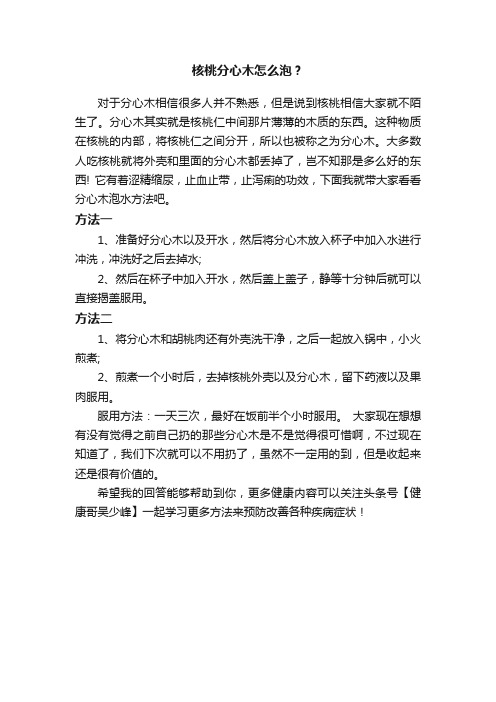 核桃分心木怎么泡？

对于分心木相信很多人并不熟悉，但是说到核桃相信大家就不陌生了。分心木其实就是核桃仁中间那片薄薄的木质的东西。这种物质在核桃的内部，将核桃仁之间分开，所以也被称之为分心木。大多数人吃核桃就将外壳和里面的分心木都丢掉了，岂不知那是多么好的东西! 它有着涩精缩尿，止血止带，止泻痢的功效，下面我就带大家看看分心木泡水方法吧。

方法一

1、准备好分心木以及开水，然后将分心木放入杯子中加入水进行冲洗，冲洗好之后去掉水;

2、然后在杯子中加入开水，然后盖上盖子，静等十分钟后就可以直接揭盖服用。

方法二

1、将分心木和胡桃肉还有外壳洗干净，之后一起放入锅中，小火煎煮;

2、煎煮一个小时后，去掉核桃外壳以及分心木，留下药液以及果肉服用。

服用方法：一天三次，最好在饭前半个小时服用。 大家现在想想有没有觉得之前自己扔的那些分心木是不是觉得很可惜啊，不过现在知道了，我们下次就可以不用扔了，虽然不一定用的到，但是收起来还是很有价值的。

希望我的回答能够帮助到你，更多健康内容可以关注头条号【健康哥吴少峰】一起学习更多方法来预防改善各种疾病症状！